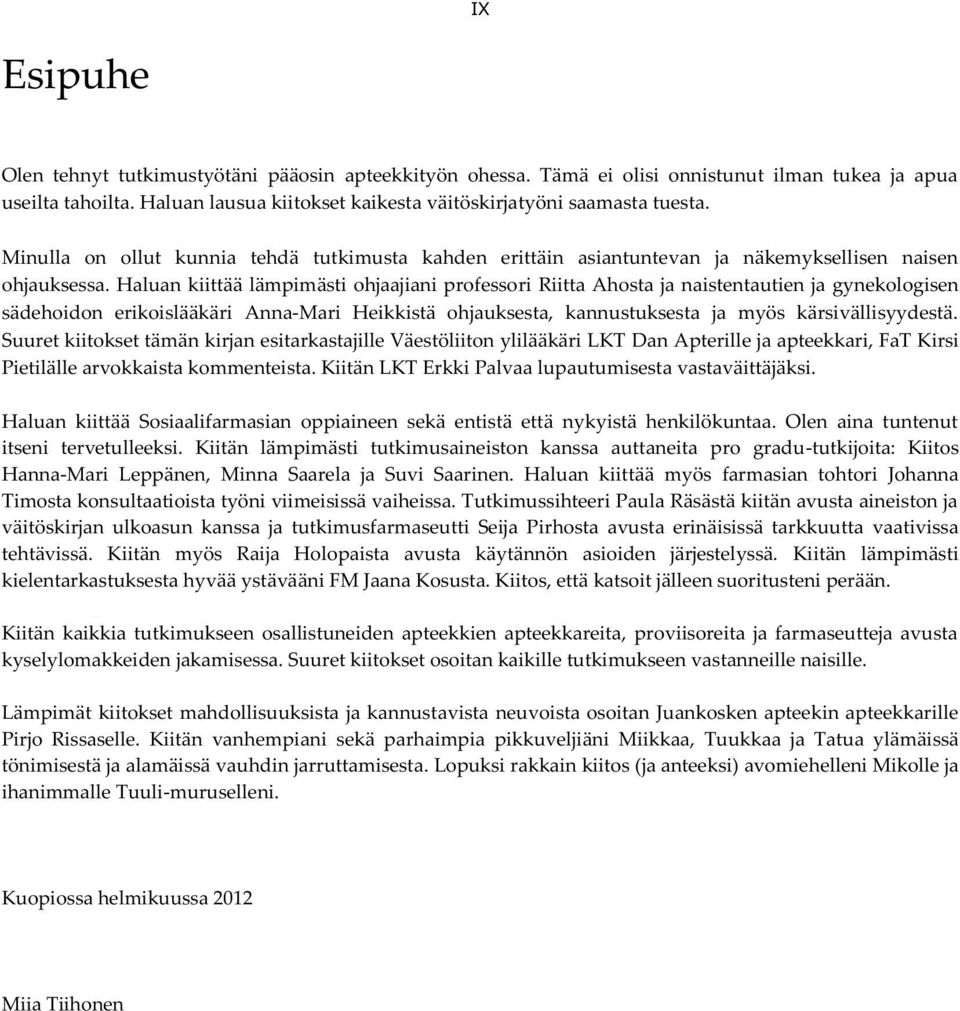 IX

Esipuhe

Olen tehnyt tutkimustyötäni pääosin apteekkityön ohessa. Tämä ei olisi onnistunut ilman tukea ja apua useilta tahoilta. Haluan lausua kiitokset kaikesta väitöskirjatyöni saamasta tuesta.

Minulla on ollut kunnia tehdä tutkimusta kahden erittäin asiantuntevan ja näkemyksellisen naisen ohjauksessa. Haluan kiittää lämpimästi ohjaajiani professori Riitta Ahosta ja naistentautien ja gynekologisen sädehoidon erikoislääkäri Anna-Mari Heikkistä ohjauksesta, kannustuksesta ja myös kärsivällisyydestä. Suuret kiitokset tämän kirjan esitarkastajille Väestöliiton ylilääkäri LKT Dan Apterille ja apteekkari, FaT Kirsi Pietilälle arvokkaista kommenteista. Kiitän LKT Erkki Palvaa lupautumisesta vastaväittäjäksi.

Haluan kiittää Sosiaalifarmasian oppiaineen sekä entistä että nykyistä henkilökuntaa. Olen aina tuntenut itseni tervetulleeksi. Kiitän lämpimästi tutkimusaineiston kanssa auttaneita pro gradu-tutkijoita: Kiitos Hanna-Mari Leppänen, Minna Saarela ja Suvi Saarinen. Haluan kiittää myös farmasian tohtori Johanna Timosta konsultaatioista työni viimeisissä vaiheissa. Tutkimussihteeri Paula Räsästä kiitän avusta aineiston ja väitöskirjan ulkoasun kanssa ja tutkimusfarmaseutti Seija Pirhosta avusta erinäisissä tarkkuutta vaativissa tehtävissä. Kiitän myös Raija Holopaista avusta käytännön asioiden järjestelyssä. Kiitän lämpimästi kielentarkastuksesta hyvää ystävääni FM Jaana Kosusta. Kiitos, että katsoit jälleen suoritusteni perään.

Kiitän kaikkia tutkimukseen osallistuneiden apteekkien apteekkareita, proviisoreita ja farmaseutteja avusta kyselylomakkeiden jakamisessa. Suuret kiitokset osoitan kaikille tutkimukseen vastanneille naisille.

Lämpimät kiitokset mahdollisuuksista ja kannustavista neuvoista osoitan Juankosken apteekin apteekkarille Pirjo Rissaselle. Kiitän vanhempiani sekä parhaimpia pikkuveljiäni Miikkaa, Tuukkaa ja Tatua ylämäissä tönimisestä ja alamäissä vauhdin jarruttamisesta. Lopuksi rakkain kiitos (ja anteeksi) avomiehelleni Mikolle ja ihanimmalle Tuuli-muruselleni.

Kuopiossa helmikuussa 2012

Miia Tiihonen